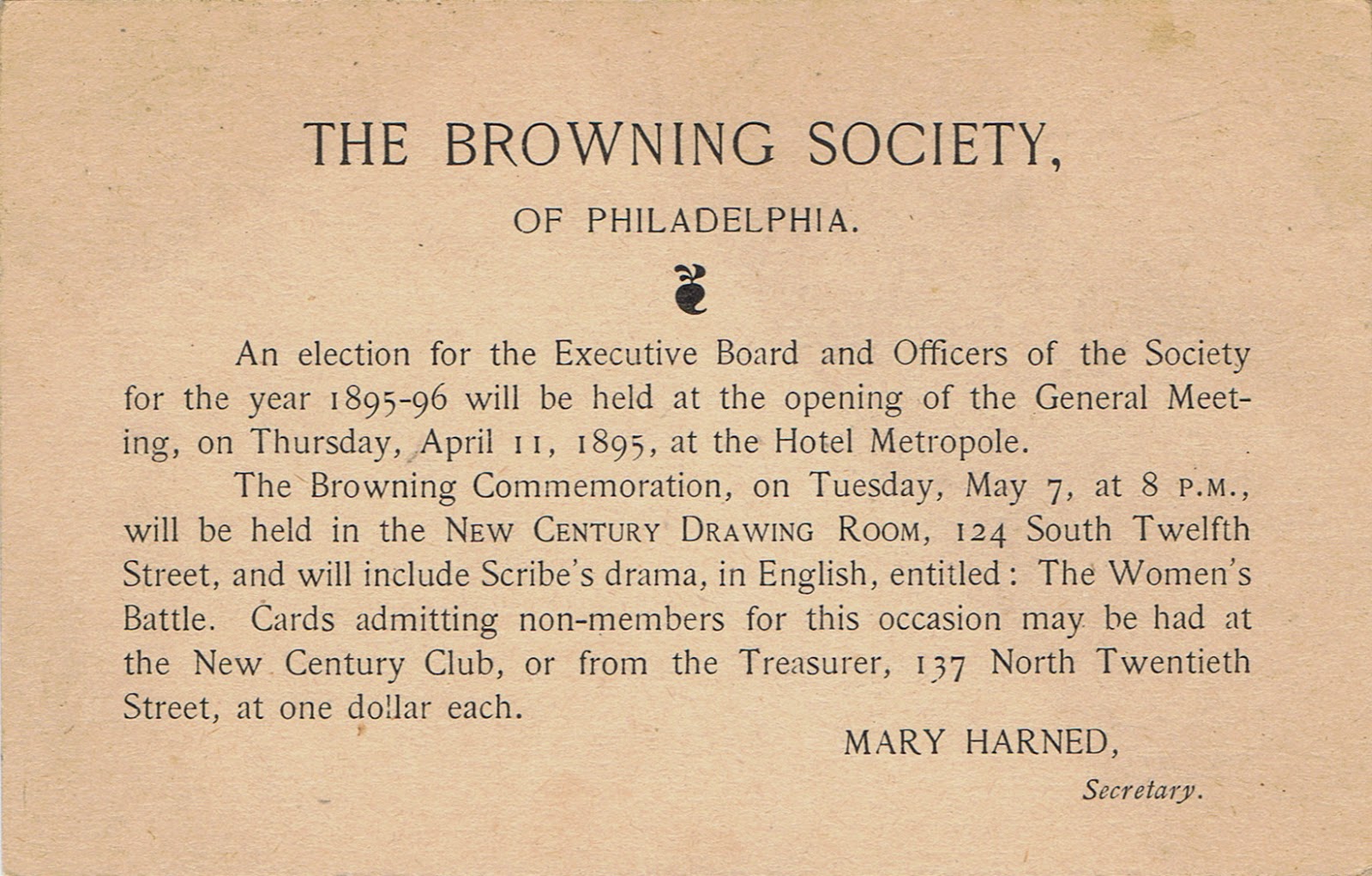 THE BROWNING SOCIETY,

OF PHILADELPHIA.

An election for the Executive Board and Officers of the Society for the year 1895-96 will be held at the opening of the General Meeting, on Thursday, April 11, 1895, at the Hotel Metropole.

The Browning Commemoration, on Tuesday, May 7, at 8 P.M., will be held in the NEW CENTURY DRAWING ROOM, 124 South Twelfth Street, and will include Scribe's drama, in English, entitled: The Women's Battle. Cards admitting non-members for this occasion may be had at the New Century Club, or from the Treasurer, 137 North Twentieth Street, at one dollar each.

MARY HARNED,

Secretary.